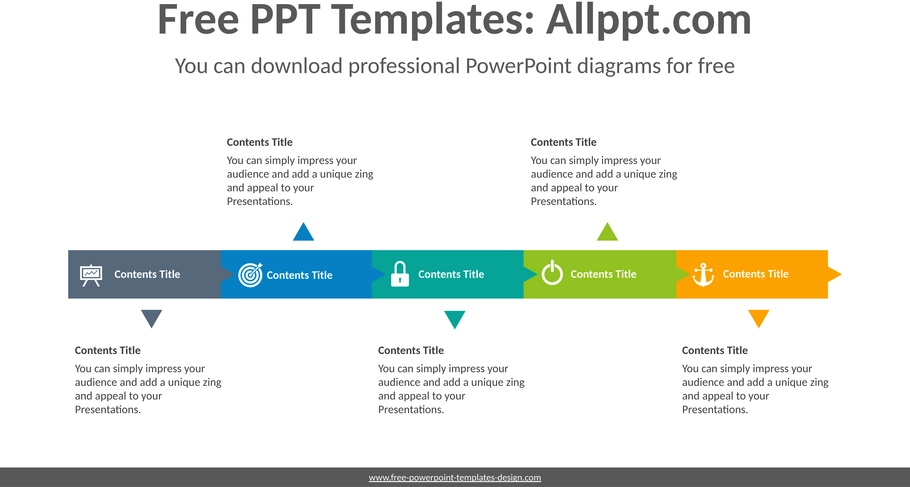 Free PPT Templates: Allppt.com

You can download professional PowerPoint diagrams for free

Contents Title
You can simply impress your audience and add a unique zing and appeal to your Presentations.

Contents Title
You can simply impress your audience and add a unique zing and appeal to your Presentations.

Contents Title

Contents Title

Contents Title

Contents Title

Contents Title

Contents Title
You can simply impress your audience and add a unique zing and appeal to your Presentations.

Contents Title
You can simply impress your audience and add a unique zing and appeal to your Presentations.

Contents Title
You can simply impress your audience and add a unique zing and appeal to your Presentations.

www.free-powerpoint-templates-design.com